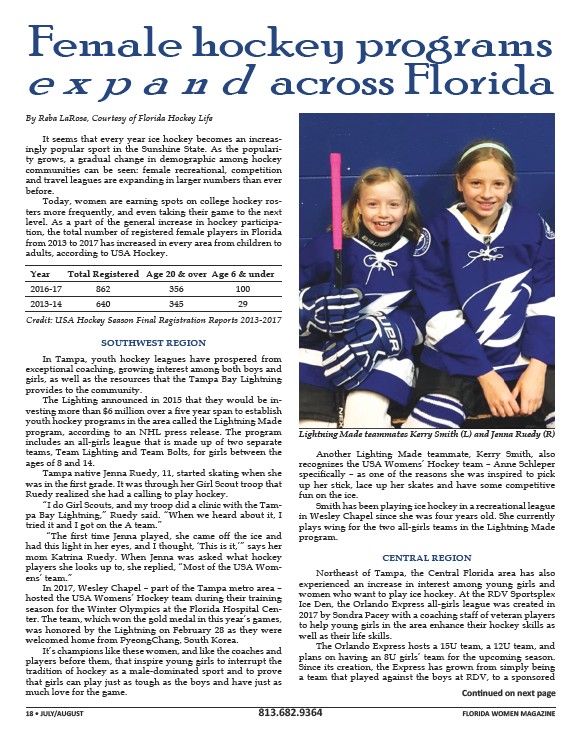 Female hockey programs expand across Florida

By Reba LaRose, Courtesy of Florida Hockey Life

It seems that every year ice hockey becomes an increasingly popular sport in the Sunshine State. As the popularity grows, a gradual change in demographic among hockey communities can be seen: female recreational, competition and travel leagues are expanding in larger numbers than ever before.

Today, women are earning spots on college hockey rosters more frequently, and even taking their game to the next level. As a part of the general increase in hockey participation, the total number of registered female players in Florida from 2013 to 2017 has increased in every area from children to adults, according to USA Hockey.

| Year | Total Registered | Age 20 & over | Age 6 & under |
|---|---|---|---|
| 2016-17 | 862 | 356 | 100 |
| 2013-14 | 640 | 345 | 29 |

Credit: USA Hockey Season Final Registration Reports 2013-2017

SOUTHWEST REGION

In Tampa, youth hockey leagues have prospered from exceptional coaching, growing interest among both boys and girls, as well as the resources that the Tampa Bay Lightning provides to the community.

The Lighting announced in 2015 that they would be investing more than $6 million over a five year span to establish youth hockey programs in the area called the Lightning Made program, according to an NHL press release. The program includes an all-girls league that is made up of two separate teams, Team Lighting and Team Bolts, for girls between the ages of 8 and 14.

Tampa native Jenna Ruedy, 11, started skating when she was in the first grade. It was through her Girl Scout troop that Ruedy realized she had a calling to play hockey.

"I do Girl Scouts, and my troop did a clinic with the Tampa Bay Lightning," Ruedy said. "When we heard about it, I tried it and I got on the A team."

"The first time Jenna played, she came off the ice and had this light in her eyes, and I thought, 'This is it,'" says her mom Katrina Ruedy. When Jenna was asked what hockey players she looks up to, she replied, "Most of the USA Womens' team."

In 2017, Wesley Chapel – part of the Tampa metro area – hosted the USA Womens' Hockey team during their training season for the Winter Olympics at the Florida Hospital Center. The team, which won the gold medal in this year's games, was honored by the Lightning on February 28 as they were welcomed home from PyeongChang, South Korea.

It's champions like these women, and like the coaches and players before them, that inspire young girls to interrupt the tradition of hockey as a male-dominated sport and to prove that girls can play just as tough as the boys and have just as much love for the game.

Lightning Made teammates Kerry Smith (L) and Jenna Ruedy (R)

Another Lighting Made teammate, Kerry Smith, also recognizes the USA Womens' Hockey team – Anne Schleper specifically – as one of the reasons she was inspired to pick up her stick, lace up her skates and have some competitive fun on the ice.

Smith has been playing ice hockey in a recreational league in Wesley Chapel since she was four years old. She currently plays wing for the two all-girls teams in the Lightning Made program.

CENTRAL REGION

Northeast of Tampa, the Central Florida area has also experienced an increase in interest among young girls and women who want to play ice hockey. At the RDV Sportsplex Ice Den, the Orlando Express all-girls league was created in 2017 by Sondra Pacey with a coaching staff of veteran players to help young girls in the area enhance their hockey skills as well as their life skills.

The Orlando Express hosts a 15U team, a 12U team, and plans on having an 8U girls' team for the upcoming season. Since its creation, the Express has grown from simply being a team that played against the boys at RDV, to a sponsored

Continued on next page

18 • JULY/AUGUST 813.682.9364 FLORIDA WOMEN MAGAZINE